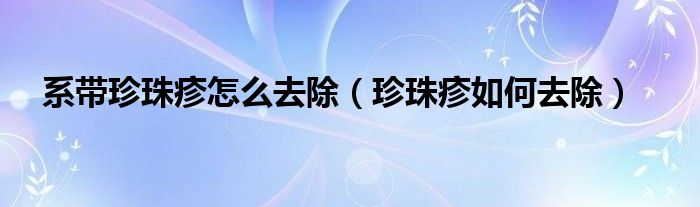 系带珍珠疹怎么去除（珍珠疹如何去除）